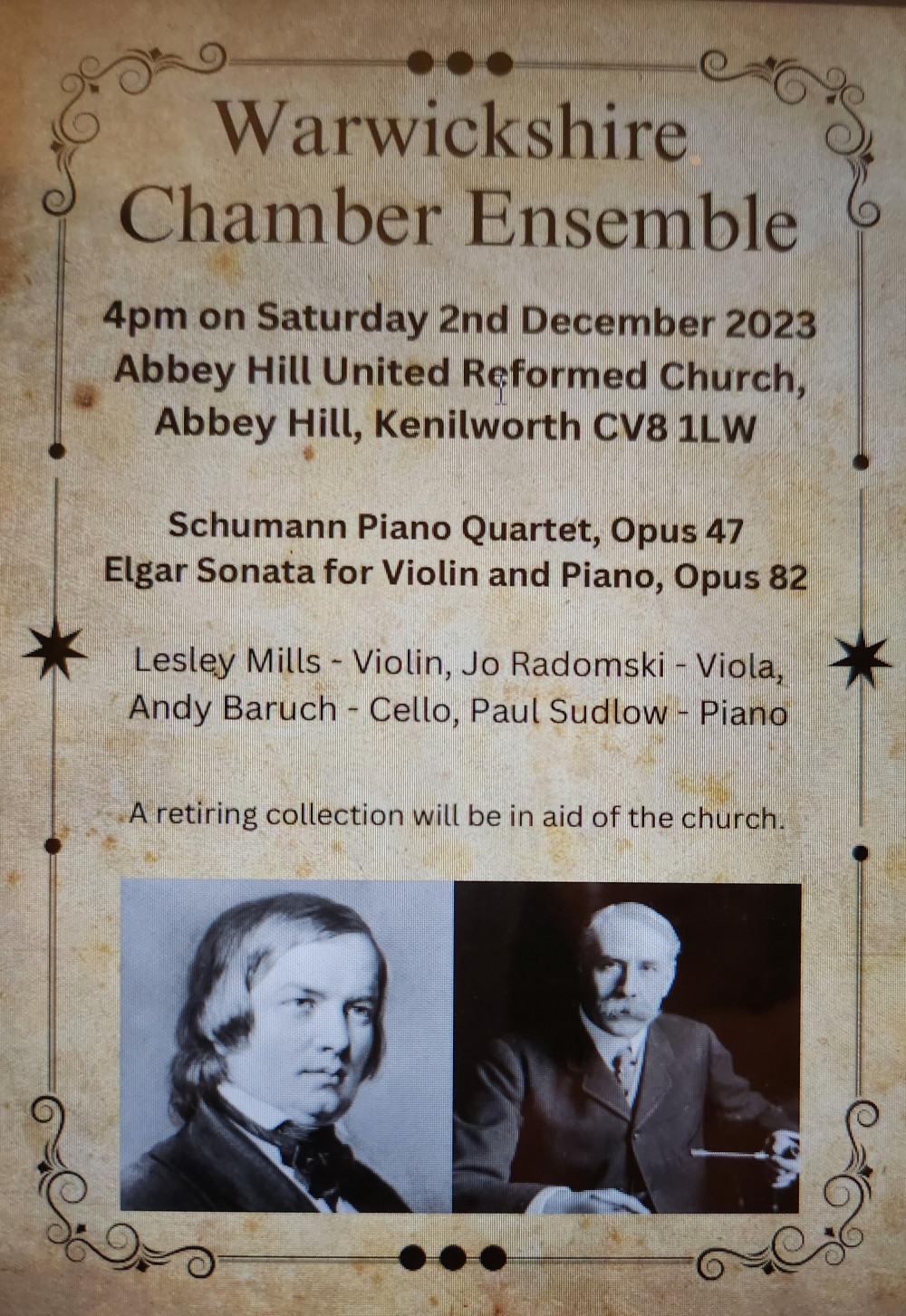 Warwickshire Chamber Ensemble

4pm on Saturday 2nd December 2023
Abbey Hill United Reformed Church,
Abbey Hill, Kenilworth CV8 1LW

Schumann Piano Quartet, Opus 47
Elgar Sonata for Violin and Piano, Opus 82

Lesley Mills - Violin, Jo Radomski - Viola,
Andy Baruch - Cello, Paul Sudlow - Piano

A retiring collection will be in aid of the church.